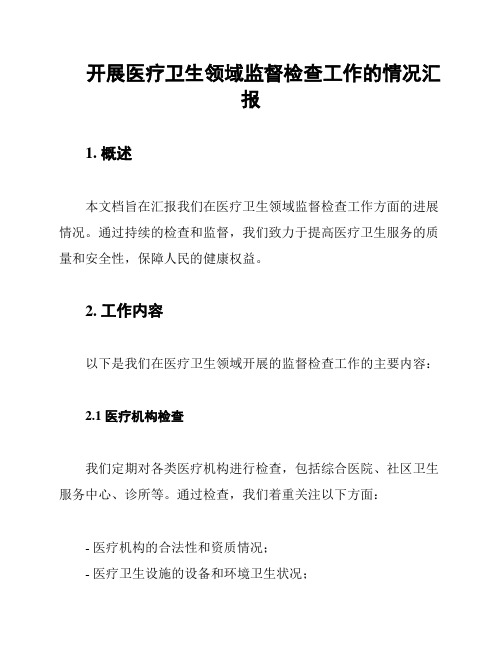 开展医疗卫生领域监督检查工作的情况汇报

1. 概述

本文档旨在汇报我们在医疗卫生领域监督检查工作方面的进展情况。通过持续的检查和监督，我们致力于提高医疗卫生服务的质量和安全性，保障人民的健康权益。

2. 工作内容

以下是我们在医疗卫生领域开展的监督检查工作的主要内容：

2.1 医疗机构检查

我们定期对各类医疗机构进行检查，包括综合医院、社区卫生服务中心、诊所等。通过检查，我们着重关注以下方面：

- 医疗机构的合法性和资质情况；
- 医疗卫生设施的设备和环境卫生状况；